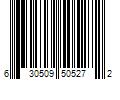 6 30509 50527 2